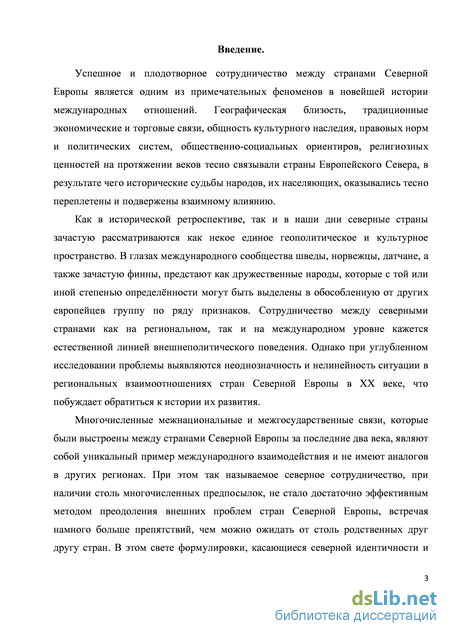 Введение.

Успешное и плодотворное сотрудничество между странами Северной Европы является одним из примечательных феноменов в новейшей истории международных отношений. Географическая близость, традиционные экономические и торговые связи, общность культурного наследия, правовых норм и политических систем, общественно-социальных ориентиров, религиозных ценностей на протяжении веков тесно связывали страны Европейского Севера, в результате чего исторические судьбы народов, их населяющих, оказывались тесно переплетены и подвержены взаимному влиянию.

Как в исторической ретроспективе, так и в наши дни северные страны зачастую рассматриваются как некое единое геополитическое и культурное пространство. В глазах международного сообщества шведы, норвежцы, датчане, а также зачастую финны, предстают как дружественные народы, которые с той или иной степенью определённости могут быть выделены в обособленную от других европейцев группу по ряду признаков. Сотрудничество между северными странами как на региональном, так и на международном уровне кажется естественной линией внешнеполитического поведения. Однако при углубленном исследовании проблемы выявляются неоднозначность и нелинейность ситуации в региональных взаимоотношениях стран Северной Европы в XX веке, что побуждает обратиться к истории их развития.

Многочисленные межнациональные и межгосударственные связи, которые были выстроены между странами Северной Европы за последние два века, являют собой уникальный пример международного взаимодействия и не имеют аналогов в других регионах. При этом так называемое северное сотрудничество, при наличии столь многочисленных предпосылок, не стало достаточно эффективным методом преодоления внешних проблем стран Северной Европы, встречая намного больше препятствий, чем можно ожидать от столь родственных друг другу стран. В этом свете формулировки, касающиеся северной идентичности и

3

dsLib.net
библиотека диссертаций